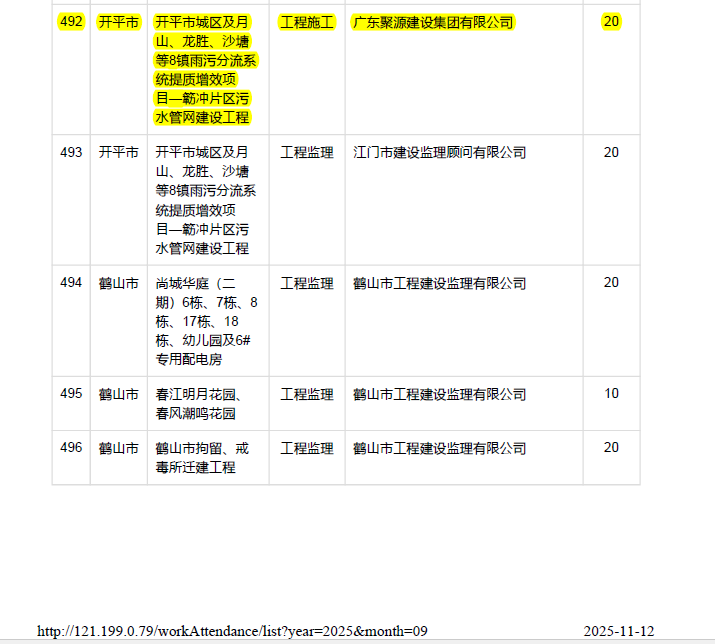 | 492 | 开平市 | 开平市城区及月山、龙胜、沙塘等8镇雨污分流系统提质增效项目—簕冲片区污水管网建设工程 | 工程施工 | 广东聚源建设集团有限公司 | 20 |
|---|---|---|---|---|---|
| 493 | 开平市 | 开平市城区及月山、龙胜、沙塘等8镇雨污分流系统提质增效项目—簕冲片区污水管网建设工程 | 工程监理 | 江门市建设监理顾问有限公司 | 20 |
| 494 | 鹤山市 | 尚城华庭（二期）6栋、7栋、8栋、17栋、18栋、幼儿园及6#专用配电房 | 工程监理 | 鹤山市工程建设监理有限公司 | 20 |
| 495 | 鹤山市 | 春江明月花园、春风潮鸣花园 | 工程监理 | 鹤山市工程建设监理有限公司 | 10 |
| 496 | 鹤山市 | 鹤山市拘留、戒毒所迁建工程 | 工程监理 | 鹤山市工程建设监理有限公司 | 20 |

http://121.199.0.79/workAttendance/list?year=2025&month=09 2025-11-12